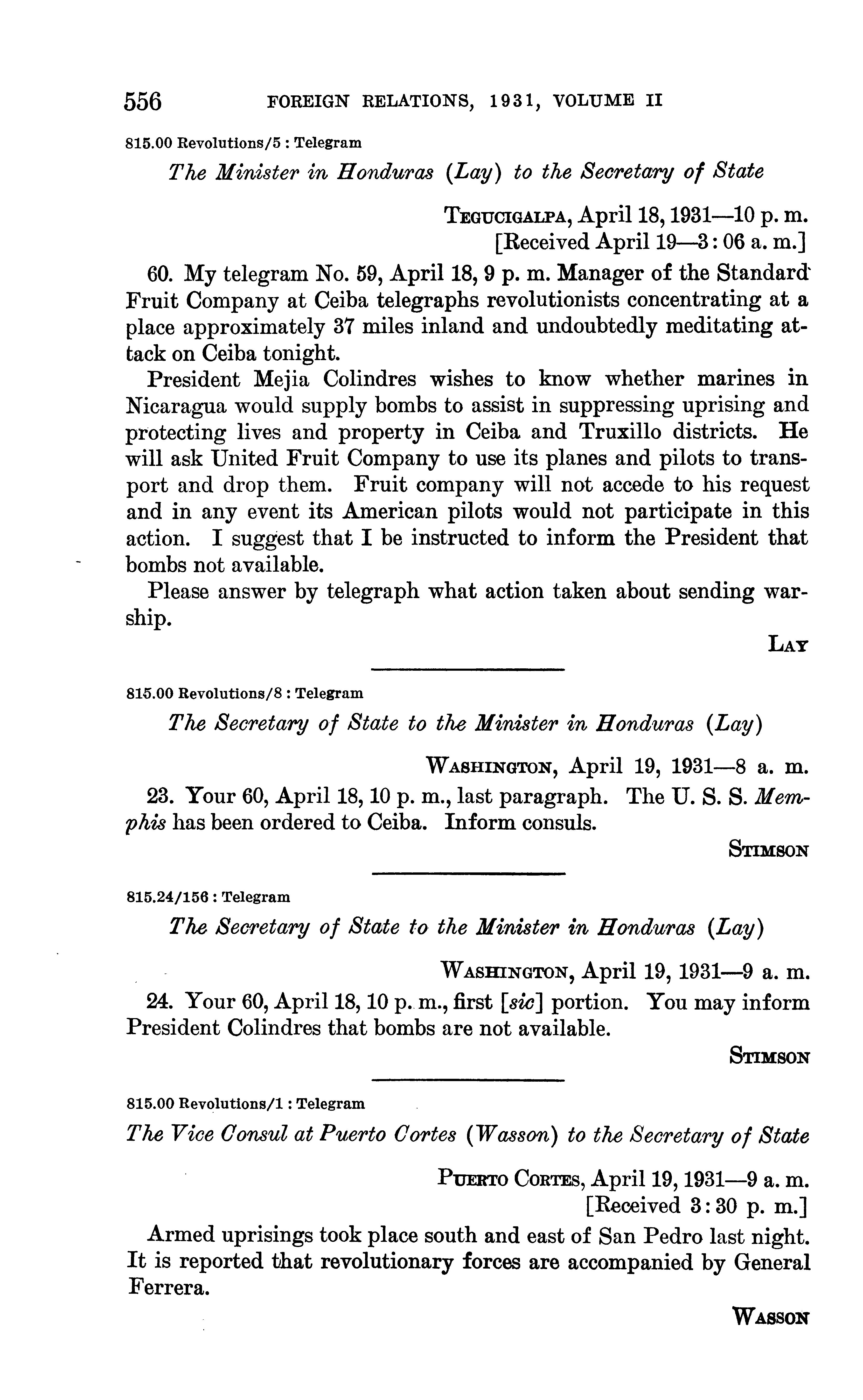 556 FOREIGN RELATIONS, 1931, VOLUME II

815.00 Revolutions/5 : Telegram

The Minister in Honduras (Lay) to the Secretary of State

TEGUCIGALPA, April 18, 1931—10 p. m.
[Received April 19—3:06 a. m.]

60. My telegram No. 59, April 18, 9 p. m. Manager of the Standard Fruit Company at Ceiba telegraphs revolutionists concentrating at a place approximately 37 miles inland and undoubtedly meditating attack on Ceiba tonight.

President Mejia Colindres wishes to know whether marines in Nicaragua would supply bombs to assist in suppressing uprising and protecting lives and property in Ceiba and Truxillo districts. He will ask United Fruit Company to use its planes and pilots to transport and drop them. Fruit company will not accede to his request and in any event its American pilots would not participate in this action. I suggest that I be instructed to inform the President that bombs not available.

Please answer by telegraph what action taken about sending warship.

LAY

815.00 Revolutions/8 : Telegram

The Secretary of State to the Minister in Honduras (Lay)

WASHINGTON, April 19, 1931—8 a. m.

23. Your 60, April 18, 10 p. m., last paragraph. The U. S. S. Memphis has been ordered to Ceiba. Inform consuls.

STIMSON

815.24/156 : Telegram

The Secretary of State to the Minister in Honduras (Lay)

WASHINGTON, April 19, 1931—9 a. m.

24. Your 60, April 18, 10 p. m., first [sic] portion. You may inform President Colindres that bombs are not available.

STIMSON

815.00 Revolutions/1 : Telegram

The Vice Consul at Puerto Cortes (Wasson) to the Secretary of State

PUERTO CORTES, April 19, 1931—9 a. m.
[Received 3:30 p. m.]

Armed uprisings took place south and east of San Pedro last night. It is reported that revolutionary forces are accompanied by General Ferrera.

WASSON